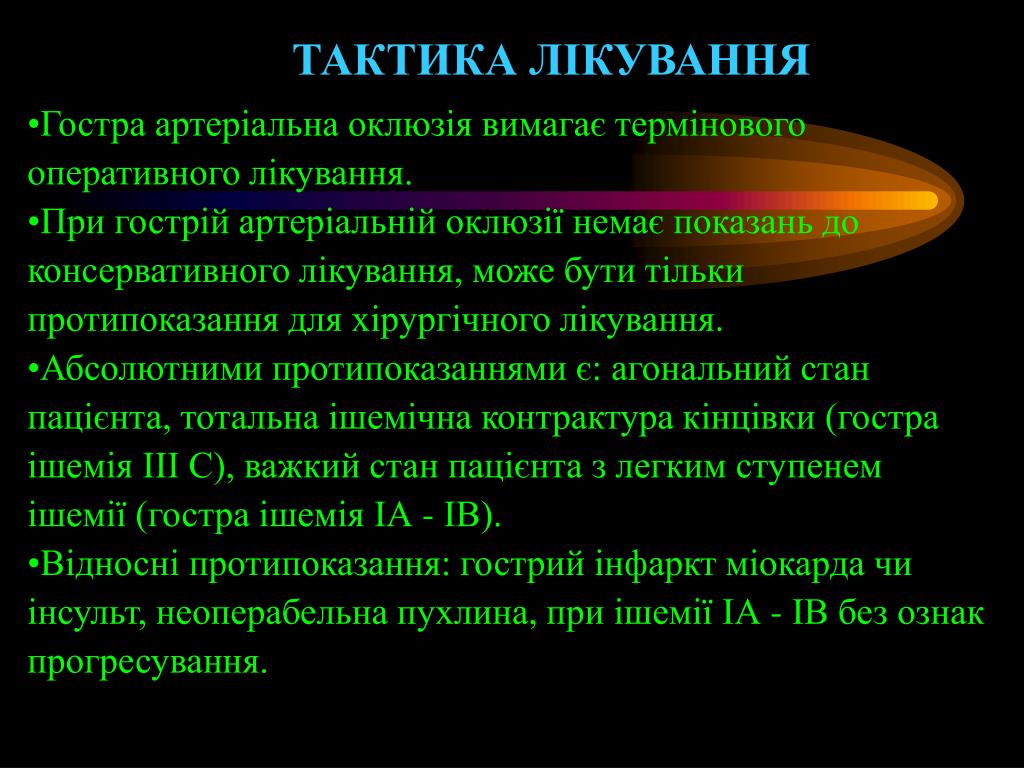 ТАКТИКА ЛІКУВАННЯ

•Гостра артеріальна оклюзія вимагає термінового оперативного лікування.

•При гострій артеріальній оклюзії немає показань до консервативного лікування, може бути тільки протипоказання для хірургічного лікування.

•Абсолютними протипоказаннями є: агональний стан пацієнта, тотальна ішемічна контрактура кінцівки (гостра ішемія ІІІ С), важкий стан пацієнта з легким ступенем ішемії (гостра ішемія ІА - ІВ).

•Відносні протипоказання: гострий інфаркт міокарда чи інсульт, неоперабельна пухлина, при ішемії ІА - ІВ без ознак прогресування.